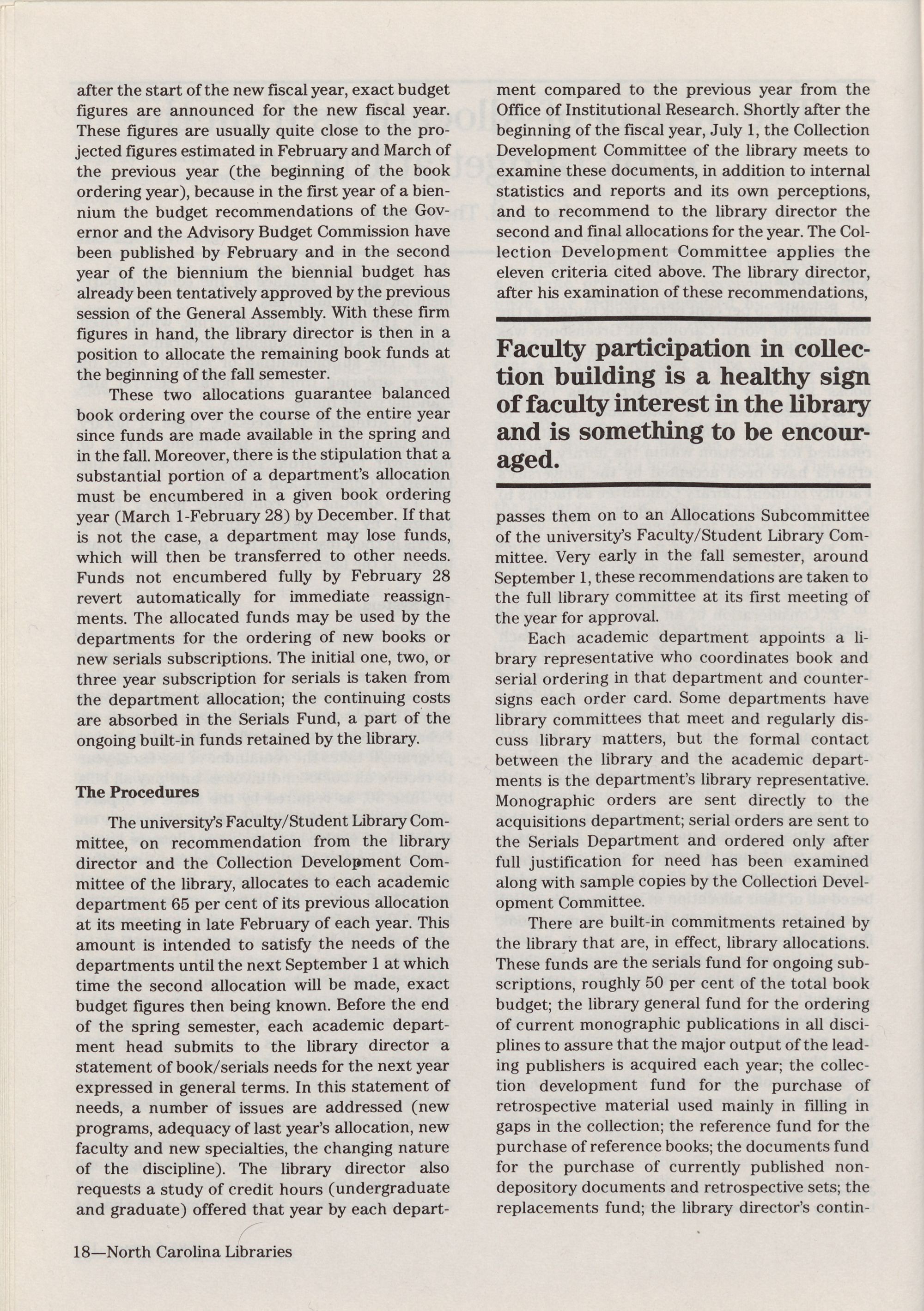 after the start of the new fiscal year, exact budget figures are announced for the new fiscal year. These figures are usually quite close to the projected figures estimated in February and March of the previous year (the beginning of the book ordering year), because in the first year of a biennium the budget recommendations of the Governor and the Advisory Budget Commission have been published by February and in the second year of the biennium the biennial budget has already been tentatively approved by the previous session of the General Assembly. With these firm figures in hand, the library director is then in a position to allocate the remaining book funds at the beginning of the fall semester.

These two allocations guarantee balanced book ordering over the course of the entire year since funds are made available in the spring and in the fall. Moreover, there is the stipulation that a substantial portion of a department's allocation must be encumbered in a given book ordering year (March 1-February 28) by December. If that is not the case, a department may lose funds, which will then be transferred to other needs. Funds not encumbered fully by February 28 revert automatically for immediate reassignments. The allocated funds may be used by the departments for the ordering of new books or new serials subscriptions. The initial one, two, or three year subscription for serials is taken from the department allocation; the continuing costs are absorbed in the Serials Fund, a part of the ongoing built-in funds retained by the library.

The Procedures

The university's Faculty/Student Library Committee, on recommendation from the library director and the Collection Development Committee of the library, allocates to each academic department 65 per cent of its previous allocation at its meeting in late February of each year. This amount is intended to satisfy the needs of the departments until the next September 1 at which time the second allocation will be made, exact budget figures then being known. Before the end of the spring semester, each academic department head submits to the library director a statement of book/serials needs for the next year expressed in general terms. In this statement of needs, a number of issues are addressed (new programs, adequacy of last year's allocation, new faculty and new specialties, the changing nature of the discipline). The library director also requests a study of credit hours (undergraduate and graduate) offered that year by each department compared to the previous year from the Office of Institutional Research. Shortly after the beginning of the fiscal year, July 1, the Collection Development Committee of the library meets to examine these documents, in addition to internal statistics and reports and its own perceptions, and to recommend to the library director the second and final allocations for the year. The Collection Development Committee applies the eleven criteria cited above. The library director, after his examination of these recommendations,

Faculty participation in collection building is a healthy sign of faculty interest in the library and is something to be encouraged.

passes them on to an Allocations Subcommittee of the university's Faculty/Student Library Committee. Very early in the fall semester, around September 1, these recommendations are taken to the full library committee at its first meeting of the year for approval.

Each academic department appoints a library representative who coordinates book and serial ordering in that department and countersigns each order card. Some departments have library committees that meet and regularly discuss library matters, but the formal contact between the library and the academic departments is the department's library representative. Monographic orders are sent directly to the acquisitions department; serial orders are sent to the Serials Department and ordered only after full justification for need has been examined along with sample copies by the Collection Development Committee.

There are built-in commitments retained by the library that are, in effect, library allocations. These funds are the serials fund for ongoing subscriptions, roughly 50 per cent of the total book budget; the library general fund for the ordering of current monographic publications in all disciplines to assure that the major output of the leading publishers is acquired each year; the collection development fund for the purchase of retrospective material used mainly in filling in gaps in the collection; the reference fund for the purchase of reference books; the documents fund for the purchase of currently published nondepository documents and retrospective sets; the replacements fund; the library director's contin-

18—North Carolina Libraries